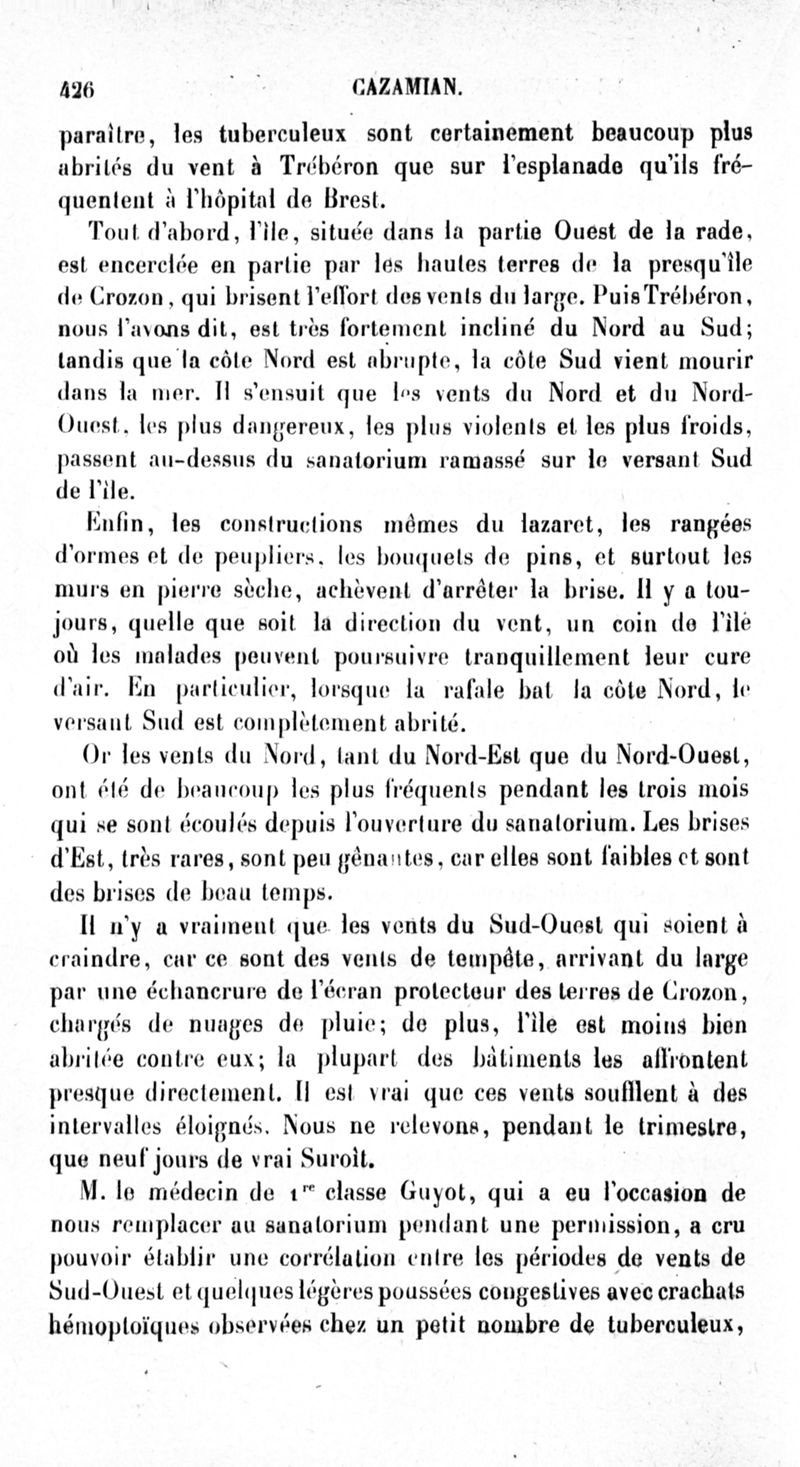 426 CAZAMIAN.

paraître, les tuberculeux sont certainement beaucoup plus abrités du vent à Trébéron que sur l'esplanade qu'ils fréquentent à l'hôpital de Brest.

Tout d'abord, l'île, située dans la partie Ouest de la rade, est encerclée en partie par les hautes terres de la presqu'île de Crozon, qui brisent l'effort des vents du large. Puis Trébéron, nous l'avons dit, est très fortement incliné du Nord au Sud; tandis que la côte Nord est abrupte, la côte Sud vient mourir dans la mer. Il s'ensuit que les vents du Nord et du Nord-Ouest, les plus dangereux, les plus violents et les plus froids, passent au-dessus du sanatorium ramassé sur le versant Sud de l'île.

Enfin, les constructions mêmes du lazaret, les rangées d'ormes et de peupliers, les bouquets de pins, et surtout les murs en pierre sèche, achèvent d'arrêter la brise. Il y a toujours, quelle que soit la direction du vent, un coin de l'île où les malades peuvent poursuivre tranquillement leur cure d'air. En particulier, lorsque la rafale bat la côte Nord, le versant Sud est complètement abrité.

Or les vents du Nord, tant du Nord-Est que du Nord-Ouest, ont été de beaucoup les plus fréquents pendant les trois mois qui se sont écoulés depuis l'ouverture du sanatorium. Les brises d'Est, très rares, sont peu gênantes, car elles sont faibles et sont des brises de beau temps.

Il n'y a vraiment que les vents du Sud-Ouest qui soient à craindre, car ce sont des vents de tempête, arrivant du large par une échancrure de l'écran protecteur des terres de Crozon, chargés de nuages de pluie; de plus, l'île est moins bien abritée contre eux; la plupart des bâtiments les affrontent presque directement. Il est vrai que ces vents soufflent à des intervalles éloignés. Nous ne relevons, pendant le trimestre, que neuf jours de vrai Suroît.

M. le médecin de 1$^{re}$ classe Guyot, qui a eu l'occasion de nous remplacer au sanatorium pendant une permission, a cru pouvoir établir une corrélation entre les périodes de vents de Sud-Ouest et quelques légères poussées congestives avec crachats hémoptoïques observées chez un petit nombre de tuberculeux,